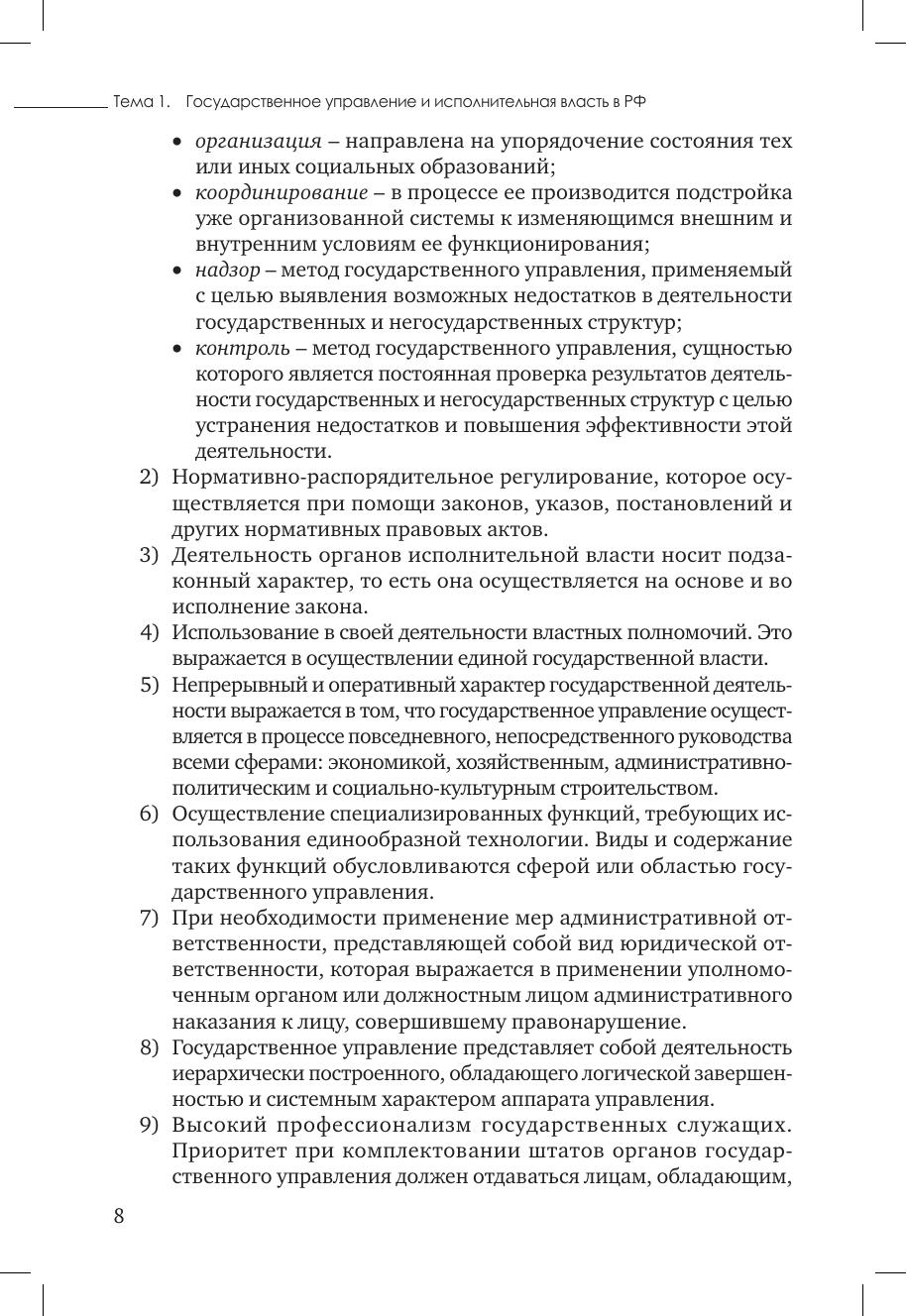 Тема 1. Государственное управление и исполнительная власть в РФ

• организация – направлена на упорядочение состояния тех или иных социальных образований;
• координирование – в процессе ее производится подстройка уже организованной системы к изменяющимся внешним и внутренним условиям ее функционирования;
• надзор – метод государственного управления, применяемый с целью выявления возможных недостатков в деятельности государственных и негосударственных структур;
• контроль – метод государственного управления, сущностью которого является постоянная проверка результатов деятельности государственных и негосударственных структур с целью устранения недостатков и повышения эффективности этой деятельности.

2) Нормативно-распорядительное регулирование, которое осуществляется при помощи законов, указов, постановлений и других нормативных правовых актов.
3) Деятельность органов исполнительной власти носит подзаконный характер, то есть она осуществляется на основе и во исполнение закона.
4) Использование в своей деятельности властных полномочий. Это выражается в осуществлении единой государственной власти.
5) Непрерывный и оперативный характер государственной деятельности выражается в том, что государственное управление осуществляется в процессе повседневного, непосредственного руководства всеми сферами: экономикой, хозяйственным, административно-политическим и социально-культурным строительством.
6) Осуществление специализированных функций, требующих использования единообразной технологии. Виды и содержание таких функций обусловливаются сферой или областью государственного управления.
7) При необходимости применение мер административной ответственности, представляющей собой вид юридической ответственности, которая выражается в применении уполномоченным органом или должностным лицом административного наказания к лицу, совершившему правонарушение.
8) Государственное управление представляет собой деятельность иерархически построенного, обладающего логической завершенностью и системным характером аппарата управления.
9) Высокий профессионализм государственных служащих. Приоритет при комплектовании штатов органов государственного управления должен отдаваться лицам, обладающим,

8